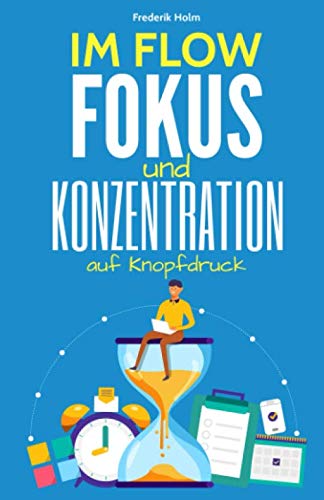 Frederik Holm

IM FLOW
FOKUS
und
KONZENTRATION
auf Knopfdruck